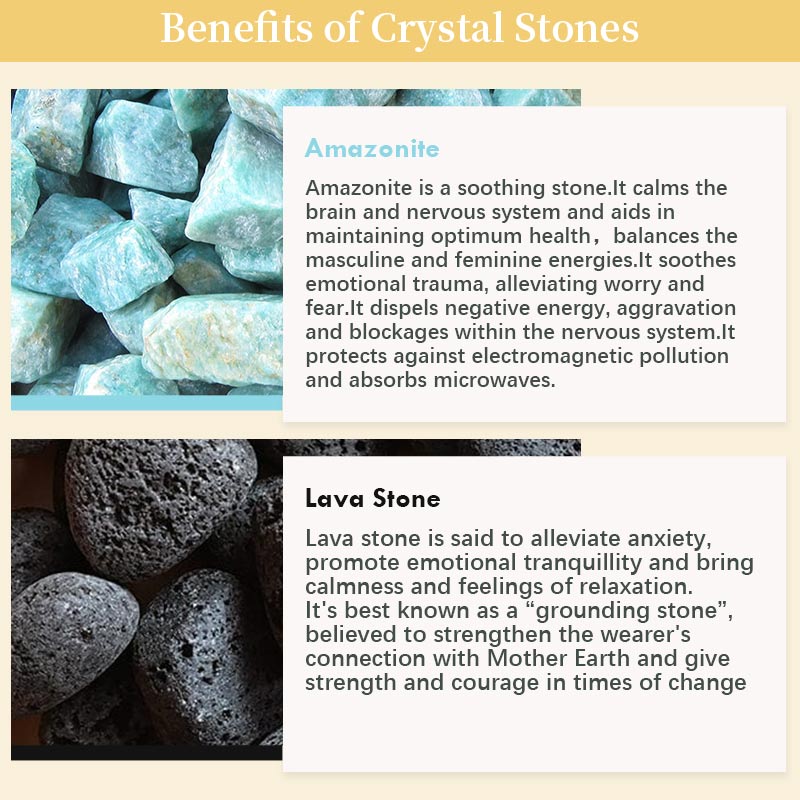 Benefits of Crystal Stones

Amazonite

Amazonite is a soothing stone.It calms the brain and nervous system and aids in maintaining optimum health，balances the masculine and feminine energies.It soothes emotional trauma, alleviating worry and fear.It dispels negative energy, aggravation and blockages within the nervous system.It protects against electromagnetic pollution and absorbs microwaves.

Lava Stone

Lava stone is said to alleviate anxiety, promote emotional tranquillity and bring calmness and feelings of relaxation.
It's best known as a “grounding stone”, believed to strengthen the wearer's connection with Mother Earth and give strength and courage in times of change